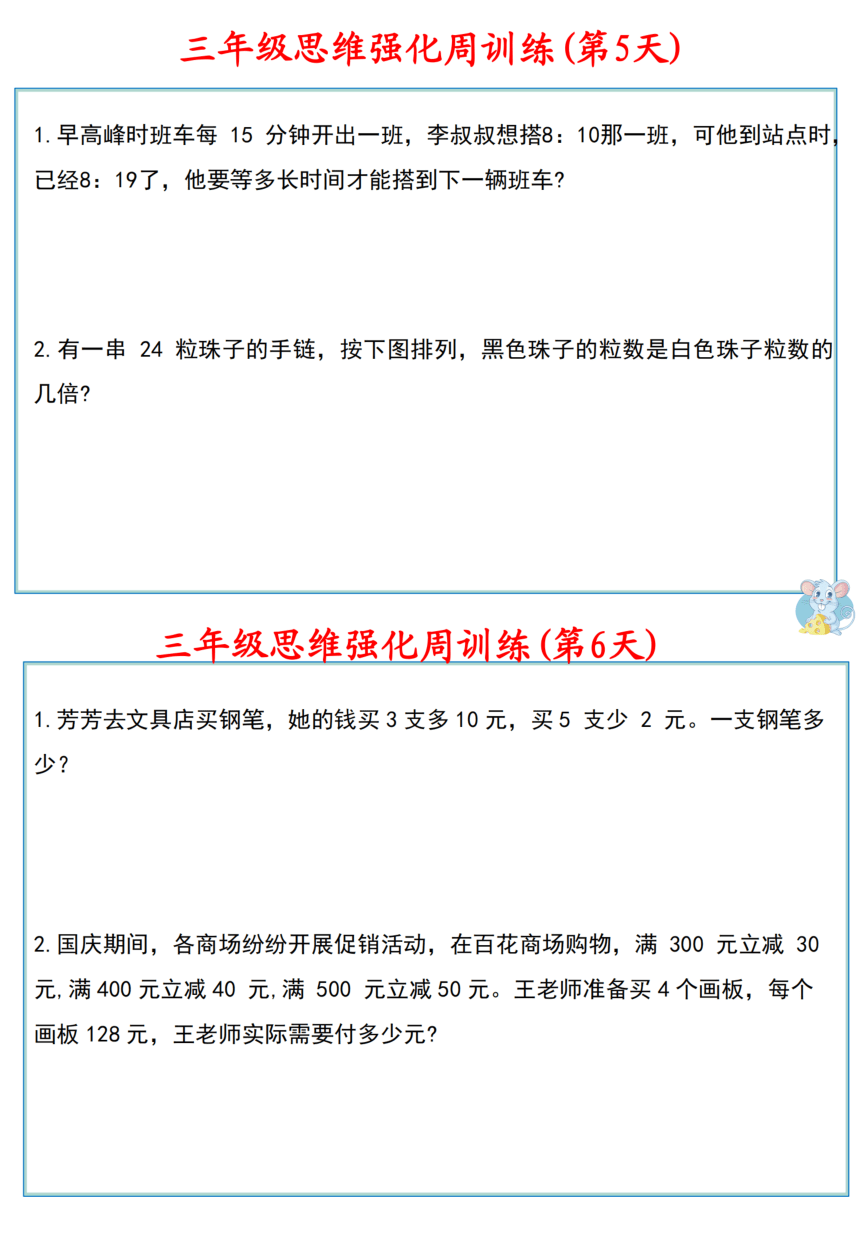 三年级思维强化周训练(第5天)

1.早高峰时班车每15分钟开出一班，李叔叔想搭8：10那一班，可他到站点时，已经8：19了，他要等多长时间才能搭到下一辆班车？

2.有一串24粒珠子的手链，按下图排列，黑色珠子的粒数是白色珠子粒数的几倍？

三年级思维强化周训练(第6天)

1.芳芳去文具店买钢笔，她的钱买3支多10元，买5支少2元。一支钢笔多少？

2.国庆期间，各商场纷纷开展促销活动，在百花商场购物，满300元立减30元,满400元立减40元,满500元立减50元。王老师准备买4个画板，每个画板128元，王老师实际需要付多少元？